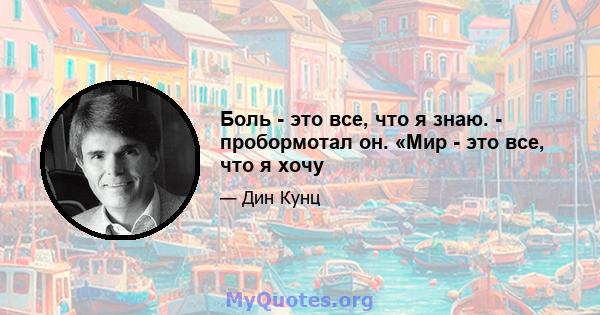 Боль - это все, что я знаю. - пробормотал он. «Мир - это все, что я хочу

— Дин Кунц

MyQuotes.org